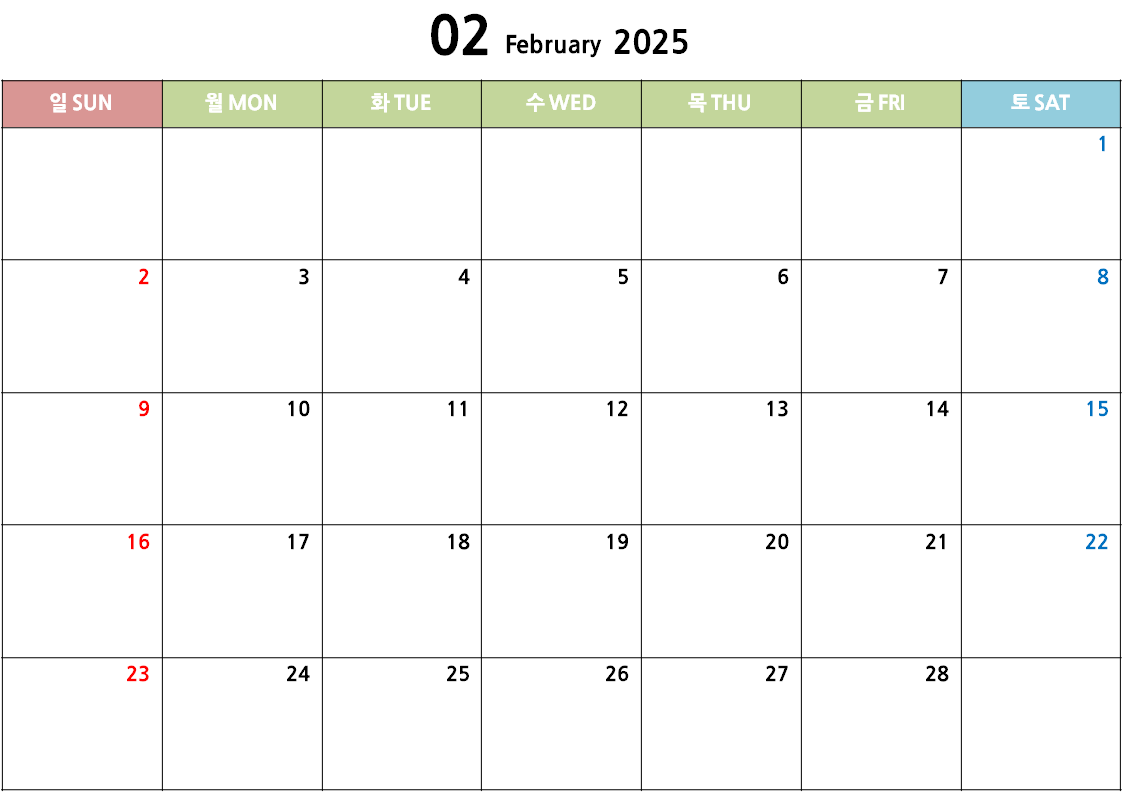 02 February 2025

| 일 SUN | 월 MON | 화 TUE | 수 WED | 목 THU | 금 FRI | 토 SAT |
|---|---|---|---|---|---|---|
| | | | | | | 1 |
| 2 | 3 | 4 | 5 | 6 | 7 | 8 |
| 9 | 10 | 11 | 12 | 13 | 14 | 15 |
| 16 | 17 | 18 | 19 | 20 | 21 | 22 |
| 23 | 24 | 25 | 26 | 27 | 28 | |